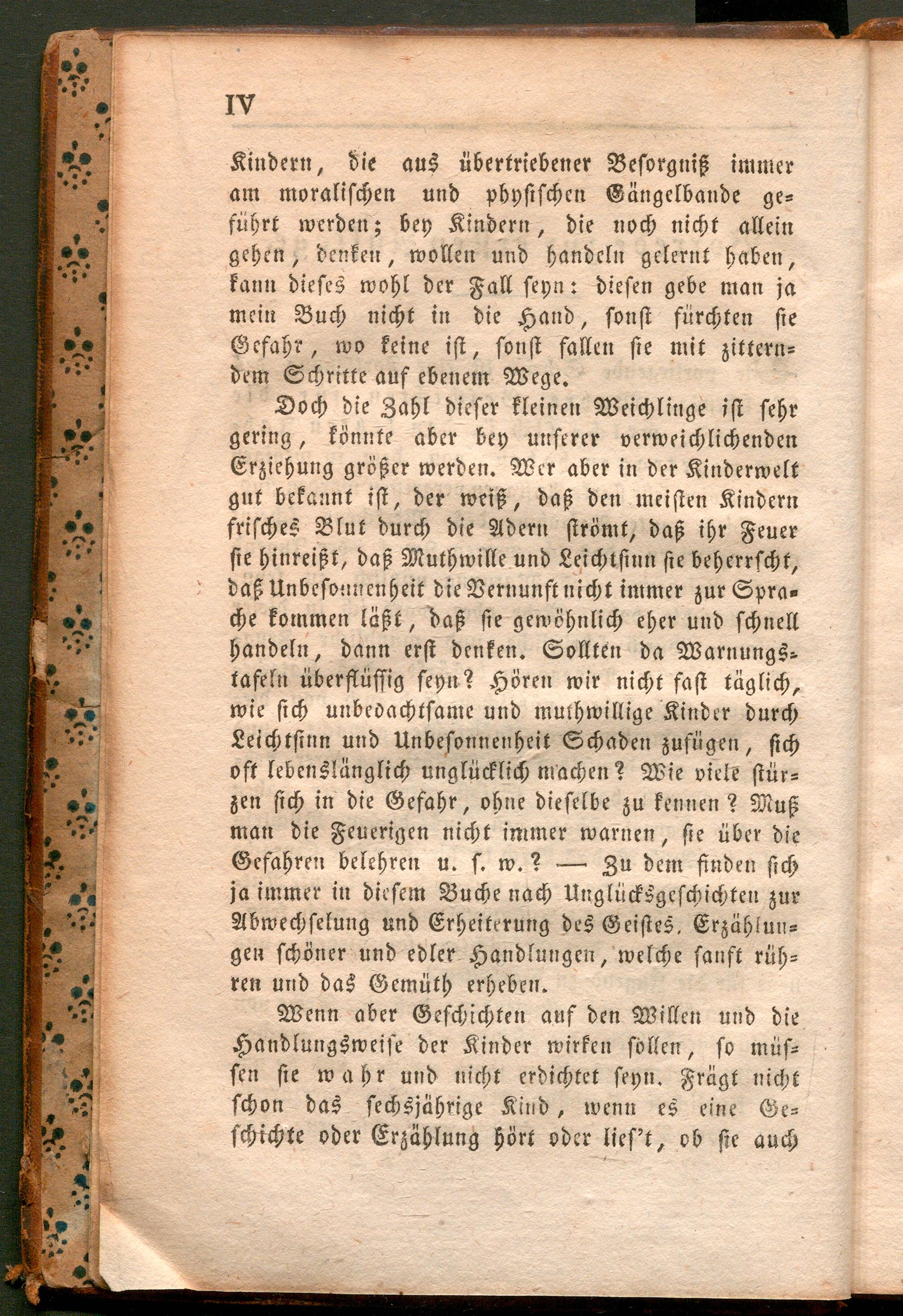 IV

Kindern, die aus übertriebener Besorgniß immer am moralischen und physischen Gängelbande geführt werden; bey Kindern, die noch nicht allein gehen, denken, wollen und handeln gelernt haben, kann dieses wohl der Fall seyn: diesen gebe man ja mein Buch nicht in die Hand, sonst fürchten sie Gefahr, wo keine ist, sonst fallen sie mit zitterndem Schritte auf ebenem Wege.

Doch die Zahl dieser kleinen Weichlinge ist sehr gering, könnte aber bey unserer verweichlichenden Erziehung größer werden. Wer aber in der Kinderwelt gut bekannt ist, der weiß, daß den meisten Kindern frisches Blut durch die Adern strömt, daß ihr Feuer sie hinreißt, daß Muthwille und Leichtsinn sie beherrscht, daß Unbesonnenheit die Vernunft nicht immer zur Sprache kommen läßt, daß sie gewöhnlich eher und schnell handeln, dann erst denken. Sollten da Warnungstafeln überflüssig seyn? Hören wir nicht fast täglich, wie sich unbedachtsame und muthwillige Kinder durch Leichtsinn und Unbesonnenheit Schaden zufügen, sich oft lebenslänglich unglücklich machen? Wie viele stürzen sich in die Gefahr, ohne dieselbe zu kennen? Muß man die Feuerigen nicht immer warnen, sie über die Gefahren belehren u. s. w.? — Zu dem finden sich ja immer in diesem Buche nach Unglücksgeschichten zur Abwechselung und Erheiterung des Geistes, Erzählungen schöner und edler Handlungen, welche sanft rühren und das Gemüth erheben.

Wenn aber Geschichten auf den Willen und die Handlungsweise der Kinder wirken sollen, so müssen sie wahr und nicht erdichtet seyn. Frägt nicht schon das sechsjährige Kind, wenn es eine Geschichte oder Erzählung hört oder lies't, ob sie auch